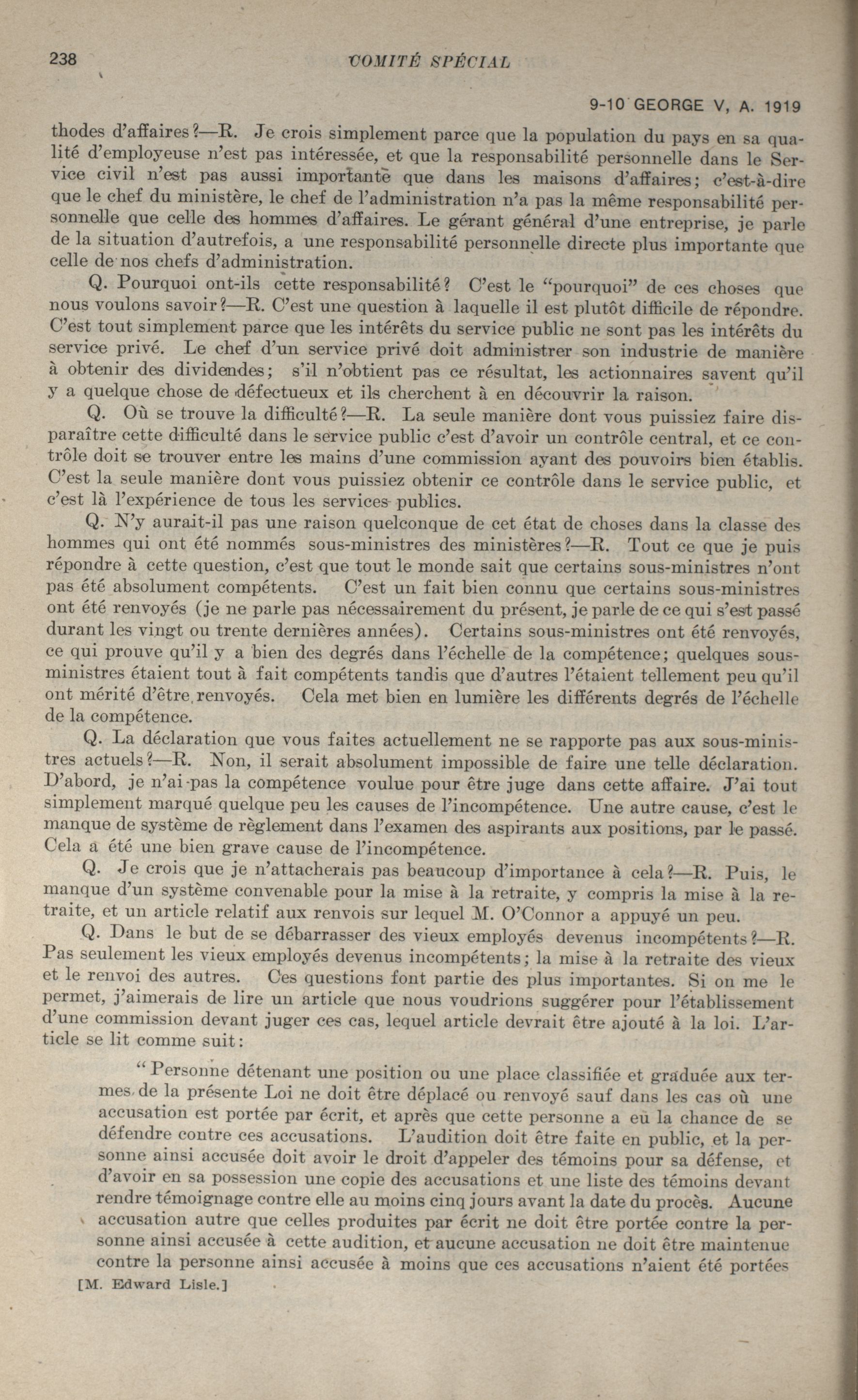 238

COMITÉ SPÉCIAL

9-10 GEORGE V, A. 1919

thodes d'affaires?—R. Je crois simplement parce que la population du pays en sa qualité d'employeuse n'est pas intéressée, et que la responsabilité personnelle dans le Service civil n'est pas aussi importante que dans les maisons d'affaires; c'est-à-dire que le chef du ministère, le chef de l'administration n'a pas la même responsabilité personnelle que celle des hommes d'affaires. Le gérant général d'une entreprise, je parle de la situation d'autrefois, a une responsabilité personnelle directe plus importante que celle de nos chefs d'administration.

Q. Pourquoi ont-ils cette responsabilité? C'est le "pourquoi" de ces choses que nous voulons savoir?—R. C'est une question à laquelle il est plutôt difficile de répondre. C'est tout simplement parce que les intérêts du service public ne sont pas les intérêts du service privé. Le chef d'un service privé doit administrer son industrie de manière à obtenir des dividendes; s'il n'obtient pas ce résultat, les actionnaires savent qu'il y a quelque chose de défectueux et ils cherchent à en découvrir la raison.

Q. Où se trouve la difficulté?—R. La seule manière dont vous puissiez faire disparaître cette difficulté dans le service public c'est d'avoir un contrôle central, et ce contrôle doit se trouver entre les mains d'une commission ayant des pouvoirs bien établis. C'est la seule manière dont vous puissiez obtenir ce contrôle dans le service public, et c'est là l'expérience de tous les services publics.

Q. N'y aurait-il pas une raison quelconque de cet état de choses dans la classe des hommes qui ont été nommés sous-ministres des ministères?—R. Tout ce que je puis répondre à cette question, c'est que tout le monde sait que certains sous-ministres n'ont pas été absolument compétents. C'est un fait bien connu que certains sous-ministres ont été renvoyés (je ne parle pas nécessairement du présent, je parle de ce qui s'est passé durant les vingt ou trente dernières années). Certains sous-ministres ont été renvoyés, ce qui prouve qu'il y a bien des degrés dans l'échelle de la compétence; quelques sous-ministres étaient tout à fait compétents tandis que d'autres l'étaient tellement peu qu'il ont mérité d'être renvoyés. Cela met bien en lumière les différents degrés de l'échelle de la compétence.

Q. La déclaration que vous faites actuellement ne se rapporte pas aux sous-ministres actuels?—R. Non, il serait absolument impossible de faire une telle déclaration. D'abord, je n'ai pas la compétence voulue pour être juge dans cette affaire. J'ai tout simplement marqué quelque peu les causes de l'incompétence. Une autre cause, c'est le manque de système de règlement dans l'examen des aspirants aux positions, par le passé. Cela a été une bien grave cause de l'incompétence.

Q. Je crois que je n'attacherais pas beaucoup d'importance à cela?—R. Puis, le manque d'un système convenable pour la mise à la retraite, y compris la mise à la retraite, et un article relatif aux renvois sur lequel M. O'Connor a appuyé un peu.

Q. Dans le but de se débarrasser des vieux employés devenus incompétents?—R. Pas seulement les vieux employés devenus incompétents; la mise à la retraite des vieux et le renvoi des autres. Ces questions font partie des plus importantes. Si on me le permet, j'aimerais de lire un article que nous voudrions suggérer pour l'établissement d'une commission devant juger ces cas, lequel article devrait être ajouté à la loi. L'article se lit comme suit:

"Personne détenant une position ou une place classifiée et graduée aux termes de la présente Loi ne doit être déplacé ou renvoyé sauf dans les cas où une accusation est portée par écrit, et après que cette personne a eu la chance de se défendre contre ces accusations. L'audition doit être faite en public, et la personne ainsi accusée doit avoir le droit d'appeler des témoins pour sa défense, et d'avoir en sa possession une copie des accusations et une liste des témoins devant rendre témoignage contre elle au moins cinq jours avant la date du procès. Aucune accusation autre que celles produites par écrit ne doit être portée contre la personne ainsi accusée à cette audition, et aucune accusation ne doit être maintenue contre la personne ainsi accusée à moins que ces accusations n'aient été portées

[M. Edward Lisle.]